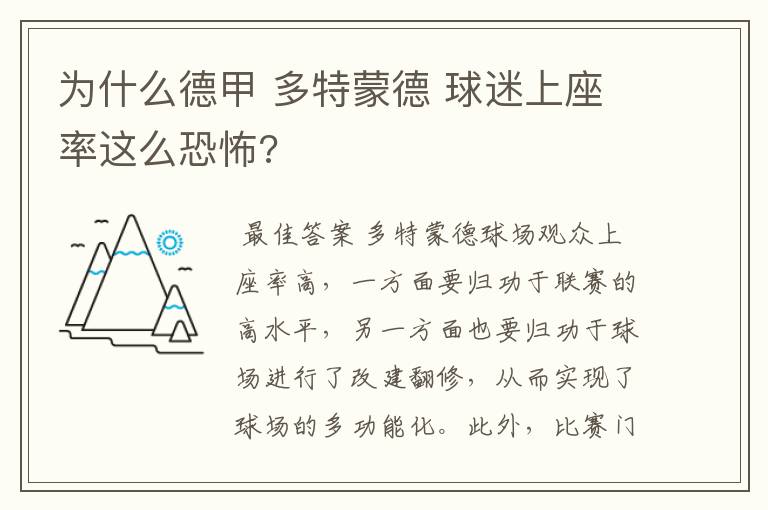 为什么德甲 多特蒙德 球迷上座率这么恐怖?

最佳答案 多特蒙德球场观众上座率高，一方面要归功于联赛的高水平，另一方面也要归功于球场进行了改建翻修，从而实现了球场的多功能化。此外，比赛门